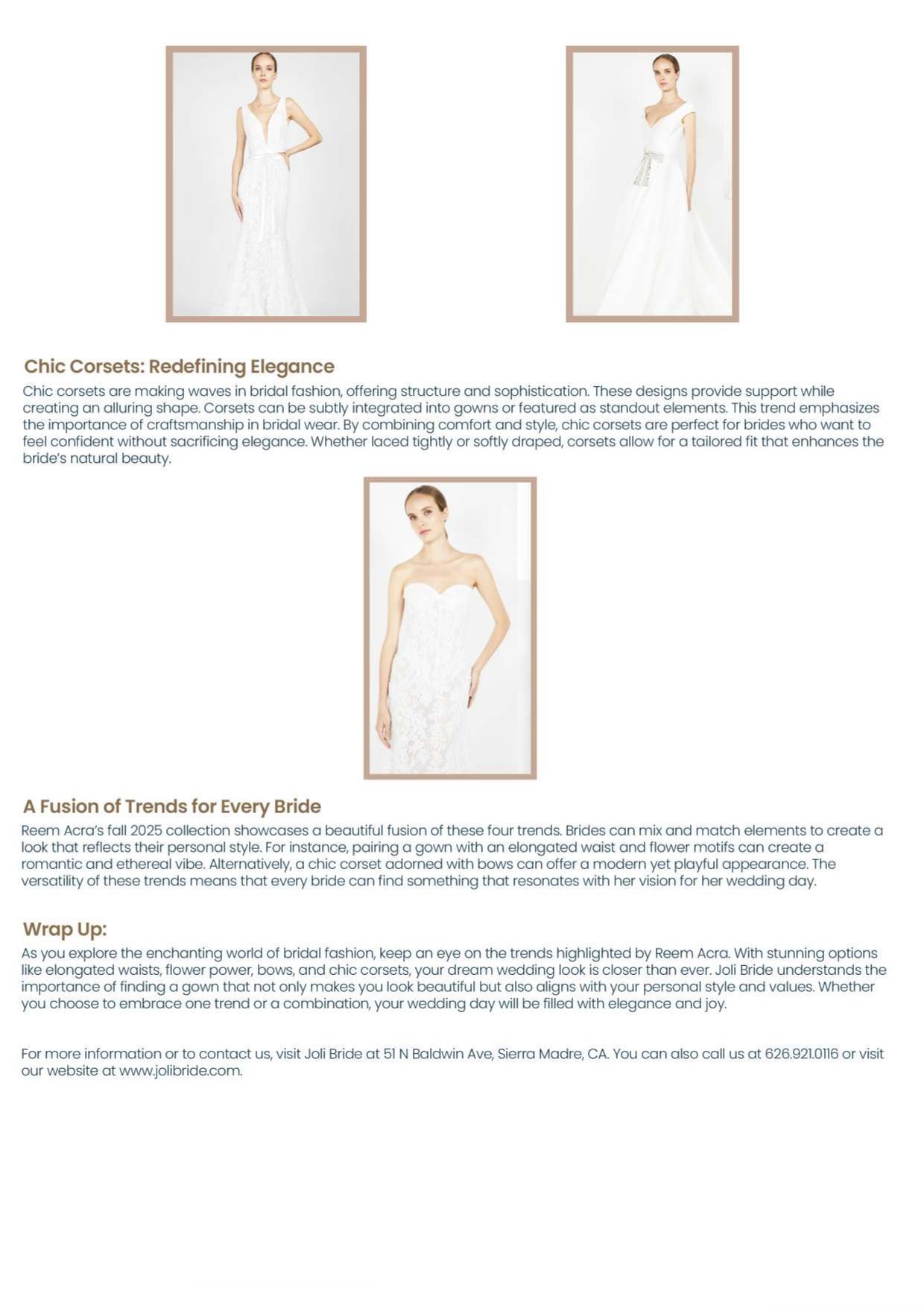 Chic Corsets: Redefining Elegance

Chic corsets are making waves in bridal fashion, offering structure and sophistication. These designs provide support while creating an alluring shape. Corsets can be subtly integrated into gowns or featured as standout elements. This trend emphasizes the importance of craftsmanship in bridal wear. By combining comfort and style, chic corsets are perfect for brides who want to feel confident without sacrificing elegance. Whether laced tightly or softly draped, corsets allow for a tailored fit that enhances the bride's natural beauty.

A Fusion of Trends for Every Bride

Reem Acra's fall 2025 collection showcases a beautiful fusion of these four trends. Brides can mix and match elements to create a look that reflects their personal style. For instance, pairing a gown with an elongated waist and flower motifs can create a romantic and ethereal vibe. Alternatively, a chic corset adorned with bows can offer a modern yet playful appearance. The versatility of these trends means that every bride can find something that resonates with her vision for her wedding day.

Wrap Up:

As you explore the enchanting world of bridal fashion, keep an eye on the trends highlighted by Reem Acra. With stunning options like elongated waists, flower power, bows, and chic corsets, your dream wedding look is closer than ever. Joli Bride understands the importance of finding a gown that not only makes you look beautiful but also aligns with your personal style and values. Whether you choose to embrace one trend or a combination, your wedding day will be filled with elegance and joy.

For more information or to contact us, visit Joli Bride at 51 N Baldwin Ave, Sierra Madre, CA. You can also call us at 626.921.0116 or visit our website at www.jolibride.com.